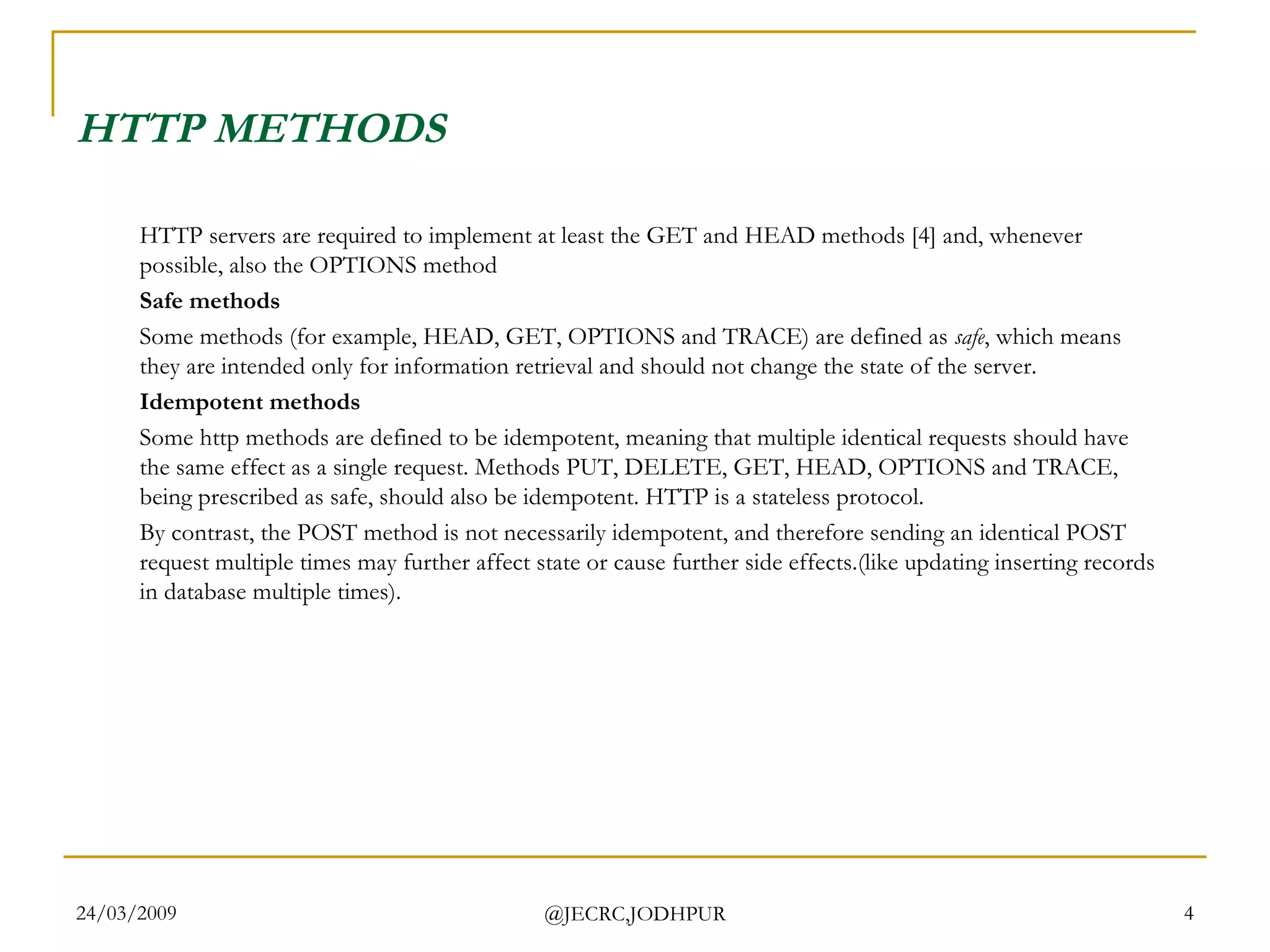 HTTP METHODS

HTTP servers are required to implement at least the GET and HEAD methods [4] and, whenever possible, also the OPTIONS method

Safe methods

Some methods (for example, HEAD, GET, OPTIONS and TRACE) are defined as safe, which means they are intended only for information retrieval and should not change the state of the server.

Idempotent methods

Some http methods are defined to be idempotent, meaning that multiple identical requests should have the same effect as a single request. Methods PUT, DELETE, GET, HEAD, OPTIONS and TRACE, being prescribed as safe, should also be idempotent. HTTP is a stateless protocol.

By contrast, the POST method is not necessarily idempotent, and therefore sending an identical POST request multiple times may further affect state or cause further side effects.(like updating inserting records in database multiple times).

24/03/2009

@JECRC,JODHPUR

4